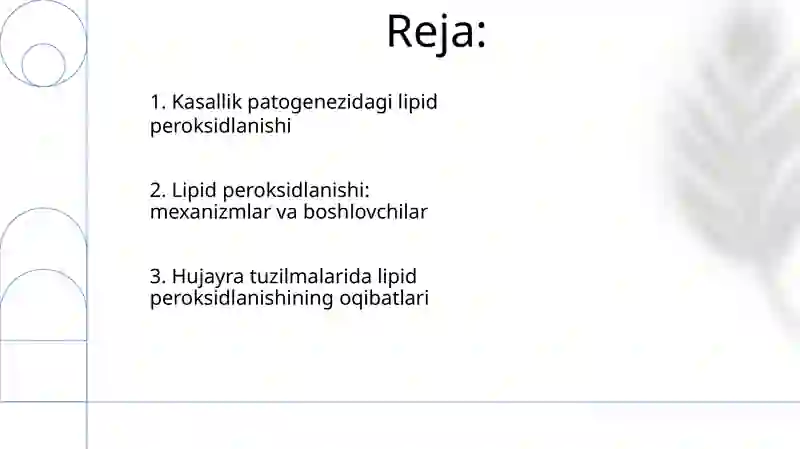 Reja:

1. Kasallik patogenezidagi lipid peroksidlanishi

2. Lipid peroksidlanishi: mexanizmlar va boshlovchilar

3. Hujayra tuzilmalarida lipid peroksidlanishining oqibatlari